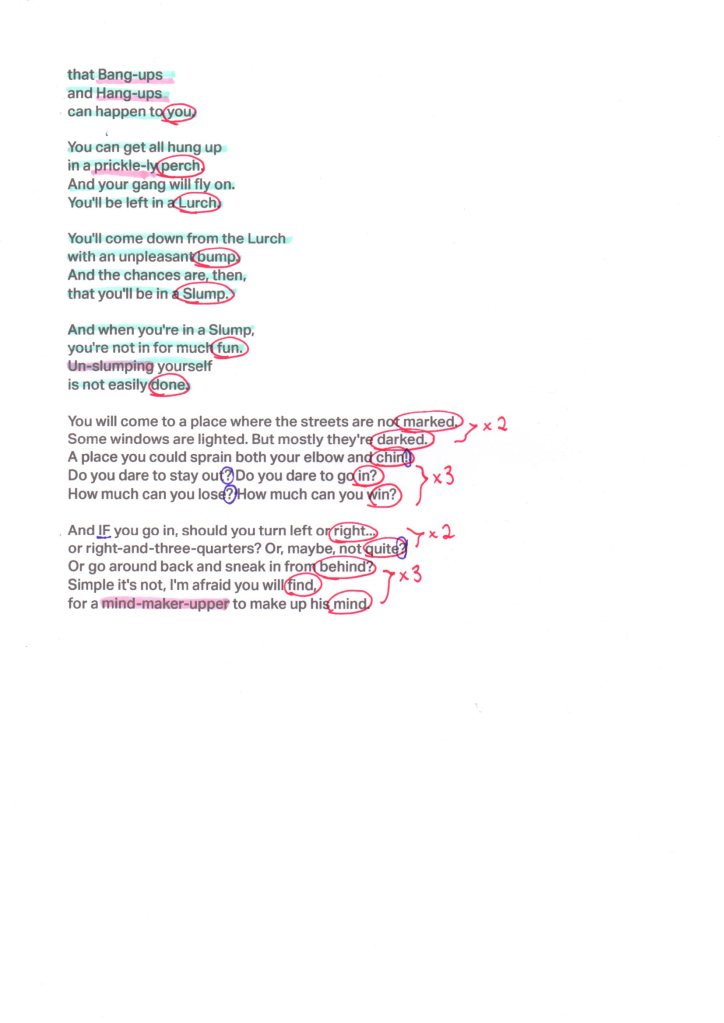 that Bang-ups
and Hang-ups
can happen to you.

You can get all hung up
in a prickle-ly perch.
And your gang will fly on.
You'll be left in a Lurch.

You'll come down from the Lurch
with an unpleasant bump.
And the chances are, then,
that you'll be in a Slump.

And when you're in a Slump,
you're not in for much fun.
Un-slumping yourself
is not easily done.

You will come to a place where the streets are not marked.
Some windows are lighted. But mostly they're darked.
A place you could sprain both your elbow and chin!
Do you dare to stay out? Do you dare to go in?
How much can you lose? How much can you win?

x 2

x 3

And IF you go in, should you turn left or right...
or right-and-three-quarters? Or, maybe, not quite?
Or go around back and sneak in from behind?
Simple it's not, I'm afraid you will find,
for a mind-maker-upper to make up his mind.

x 2

x 3